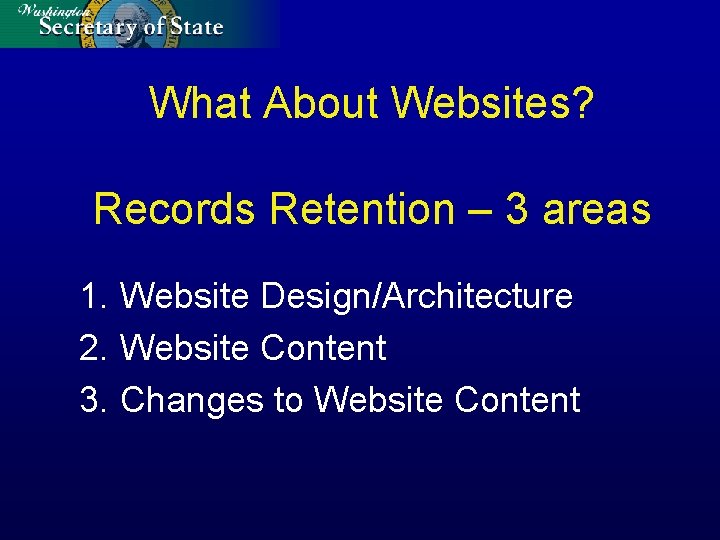 Washington
Secretary of State

What About Websites?

Records Retention – 3 areas

1. Website Design/Architecture
2. Website Content
3. Changes to Website Content